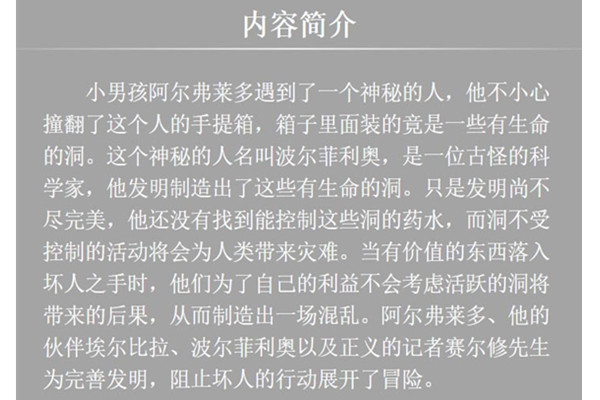 内容简介

小男孩阿尔弗莱多遇到了一个神秘的人，他不小心撞翻了这个人的手提箱，箱子里面装的竟是一些有生命的洞。这个神秘的人名叫波尔菲利奥，是一位古怪的科学家，他发明制造出了这些有生命的洞。只是发明尚不尽完美，他还没有找到能控制这些洞的药水，而洞不受控制的活动将会为人类带来灾难。当有价值的东西落入坏人之手时，他们为了自己的利益不会考虑活跃的洞将带来的后果，从而制造出一场混乱。阿尔弗莱多、他的伙伴埃尔比拉、波尔菲利奥以及正义的记者赛尔修先生为完善发明，阻止坏人的行动展开了冒险。